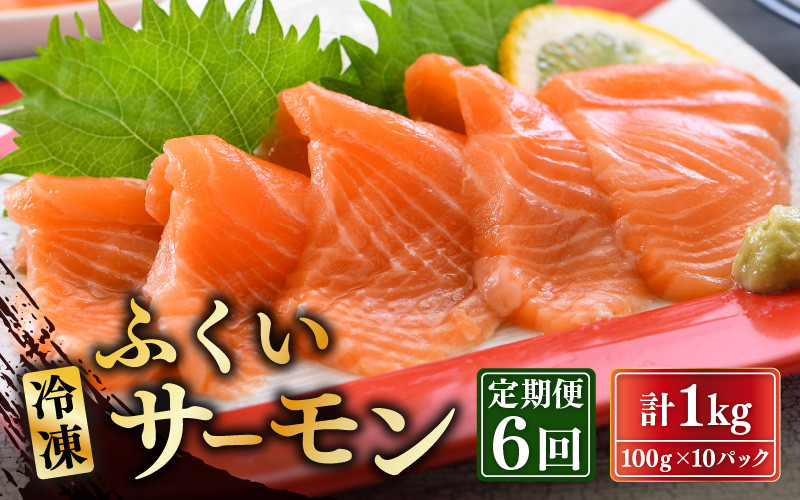 冷凍
ふくい
サーモン

定期便
6回

計1kg
100g×10パック